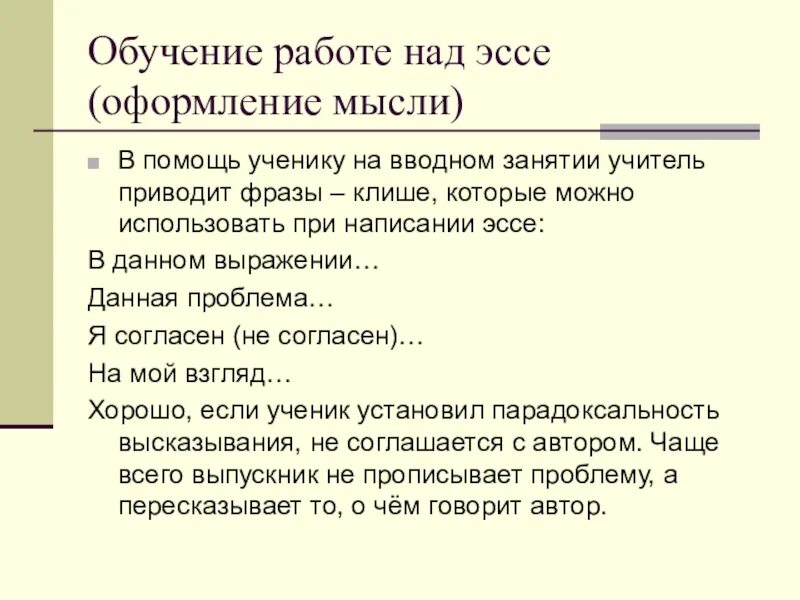 Обучение работе над эссе (оформление мысли)

В помощь ученику на вводном занятии учитель приводит фразы – клише, которые можно использовать при написании эссе:

В данном выражении…

Данная проблема…

Я согласен (не согласен)…

На мой взгляд…

Хорошо, если ученик установил парадоксальность высказывания, не соглашается с автором. Чаще всего выпускник не прописывает проблему, а пересказывает то, о чём говорит автор.